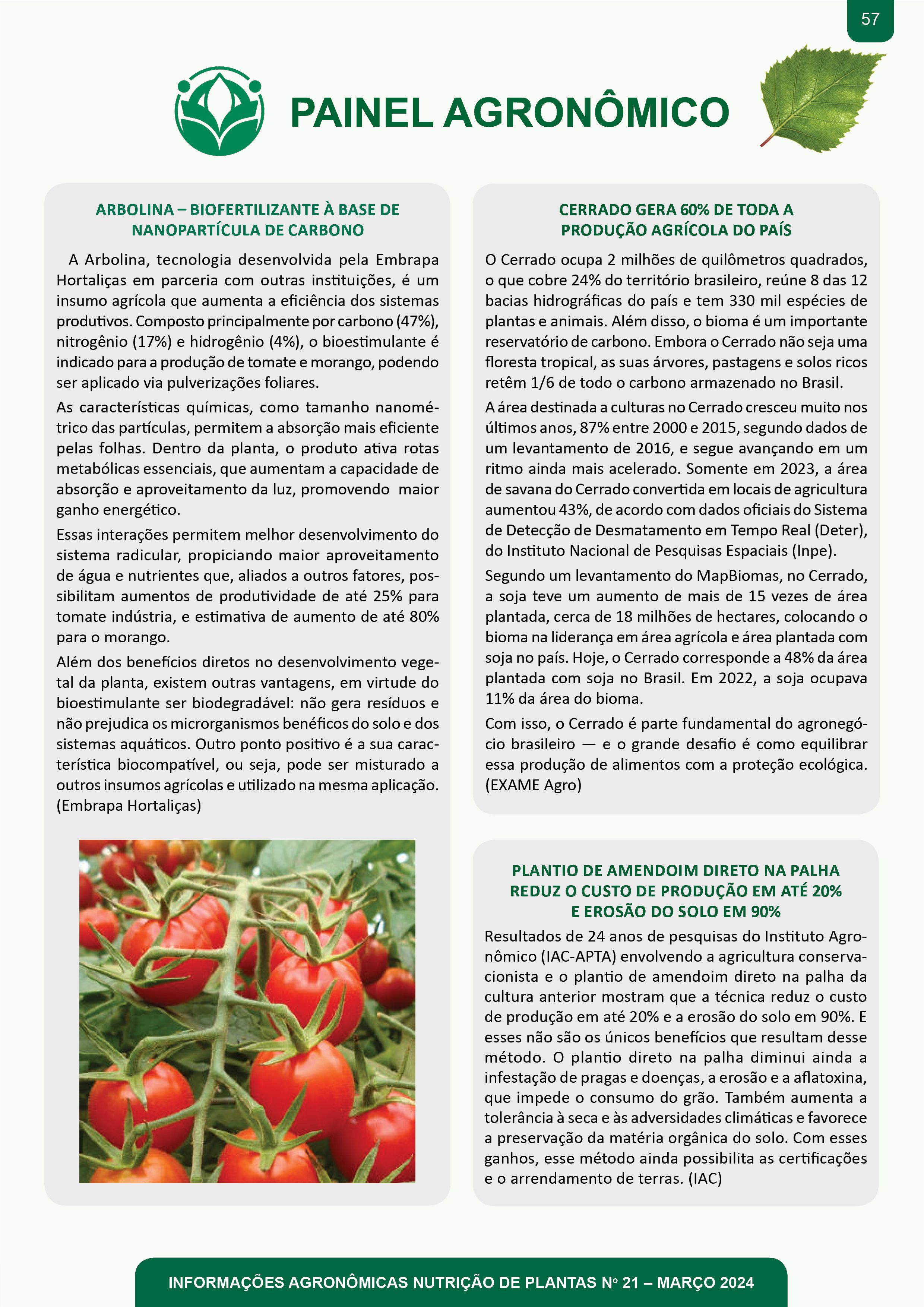 57

PAINEL AGRONÔMICO

ARBOLINA – BIOFERTILIZANTE À BASE DE NANOPARTÍCULA DE CARBONO

A Arbolina, tecnologia desenvolvida pela Embrapa Hortaliças em parceria com outras instituições, é um insumo agrícola que aumenta a eficiência dos sistemas produtivos. Composto principalmente por carbono (47%), nitrogênio (17%) e hidrogênio (4%), o bioestimulante é indicado para a produção de tomate e morango, podendo ser aplicado via pulverizações foliares.

As características químicas, como tamanho nanométrico das partículas, permitem a absorção mais eficiente pelas folhas. Dentro da planta, o produto ativa rotas metabólicas essenciais, que aumentam a capacidade de absorção e aproveitamento da luz, promovendo maior ganho energético.

Essas interações permitem melhor desenvolvimento do sistema radicular, propiciando maior aproveitamento de água e nutrientes que, aliados a outros fatores, possibilitam aumentos de produtividade de até 25% para tomate indústria, e estimativa de aumento de até 80% para o morango.

Além dos benefícios diretos no desenvolvimento vegetal da planta, existem outras vantagens, em virtude do bioestimulante ser biodegradável: não gera resíduos e não prejudica os microrganismos benéficos do solo e dos sistemas aquáticos. Outro ponto positivo é a sua característica biocompatível, ou seja, pode ser misturado a outros insumos agrícolas e utilizado na mesma aplicação. (Embrapa Hortaliças)

CERRADO GERA 60% DE TODA A PRODUÇÃO AGRÍCOLA DO PAÍS

O Cerrado ocupa 2 milhões de quilômetros quadrados, o que cobre 24% do território brasileiro, reúne 8 das 12 bacias hidrográficas do país e tem 330 mil espécies de plantas e animais. Além disso, o bioma é um importante reservatório de carbono. Embora o Cerrado não seja uma floresta tropical, as suas árvores, pastagens e solos ricos retêm 1/6 de todo o carbono armazenado no Brasil.

A área destinada a culturas no Cerrado cresceu muito nos últimos anos, 87% entre 2000 e 2015, segundo dados de um levantamento de 2016, e segue avançando em um ritmo ainda mais acelerado. Somente em 2023, a área de savana do Cerrado convertida em locais de agricultura aumentou 43%, de acordo com dados oficiais do Sistema de Detecção de Desmatamento em Tempo Real (Deter), do Instituto Nacional de Pesquisas Espaciais (Inpe).

Segundo um levantamento do MapBiomas, no Cerrado, a soja teve um aumento de mais de 15 vezes de área plantada, cerca de 18 milhões de hectares, colocando o bioma na liderança em área agrícola e área plantada com soja no país. Hoje, o Cerrado corresponde a 48% da área plantada com soja no Brasil. Em 2022, a soja ocupava 11% da área do bioma.

Com isso, o Cerrado é parte fundamental do agronegócio brasileiro — e o grande desafio é como equilibrar essa produção de alimentos com a proteção ecológica. (EXAME Agro)

PLANTIO DE AMENDOIM DIRETO NA PALHA REDUZ O CUSTO DE PRODUÇÃO EM ATÉ 20% E EROSÃO DO SOLO EM 90%

Resultados de 24 anos de pesquisas do Instituto Agronômico (IAC-APTA) envolvendo a agricultura conservacionista e o plantio de amendoim direto na palha da cultura anterior mostram que a técnica reduz o custo de produção em até 20% e a erosão do solo em 90%. E esses não são os únicos benefícios que resultam desse método. O plantio direto na palha diminui ainda a infestação de pragas e doenças, a erosão e a aflatoxina, que impede o consumo do grão. Também aumenta a tolerância à seca e às adversidades climáticas e favorece a preservação da matéria orgânica do solo. Com esses ganhos, esse método ainda possibilita as certificações e o arrendamento de terras. (IAC)

INFORMAÇÕES AGRONÔMICAS NUTRIÇÃO DE PLANTAS Nº 21 – MARÇO 2024